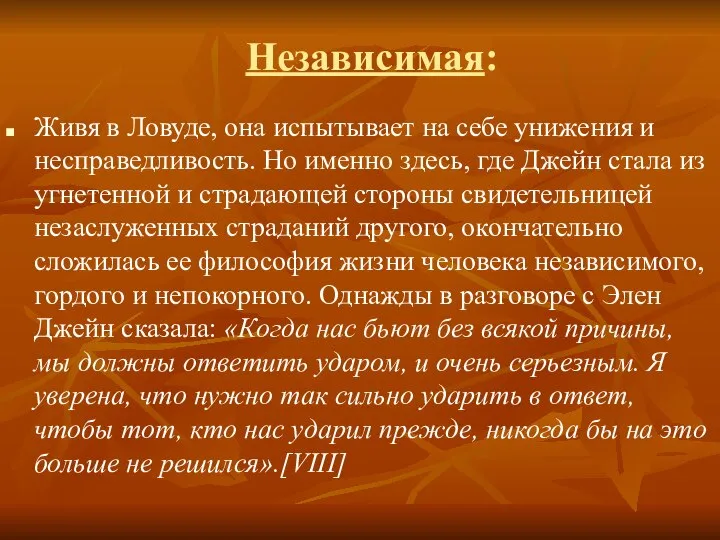 Независимая:

Живя в Ловуде, она испытывает на себе унижения и несправедливость. Но именно здесь, где Джейн стала из угнетенной и страдающей стороны свидетельницей незаслуженных страданий другого, окончательно сложилась ее философия жизни человека независимого, гордого и непокорного. Однажды в разговоре с Элен Джейн сказала: «Когда нас бьют без всякой причины, мы должны ответить ударом, и очень серьезным. Я уверена, что нужно так сильно ударить в ответ, чтобы тот, кто нас ударил прежде, никогда бы на это больше не решился».[VIII]